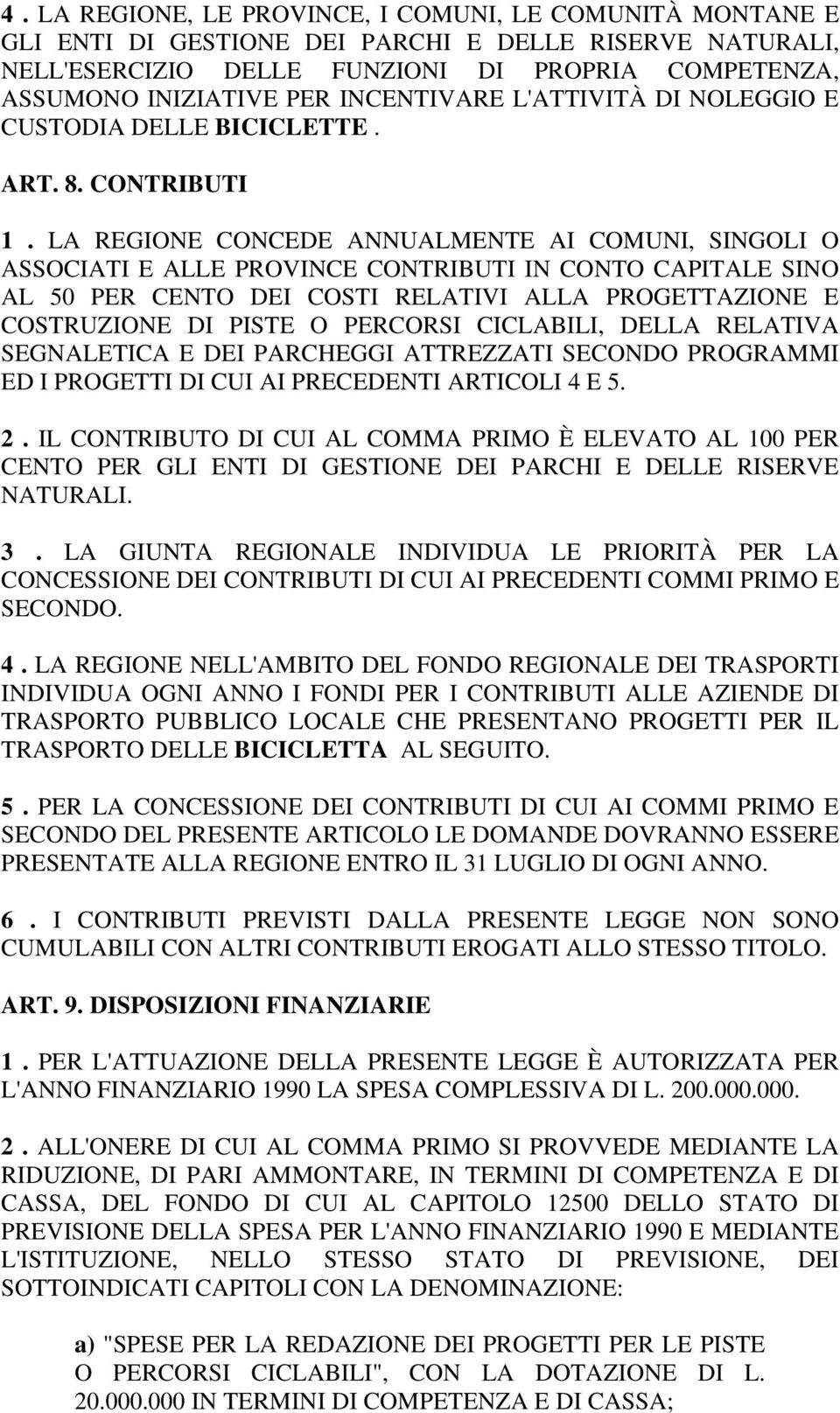 4 . LA REGIONE, LE PROVINCE, I COMUNI, LE COMUNITÀ MONTANE E GLI ENTI DI GESTIONE DEI PARCHI E DELLE RISERVE NATURALI, NELL'ESERCIZIO DELLE FUNZIONI DI PROPRIA COMPETENZA, ASSUMONO INIZIATIVE PER INCENTIVARE L'ATTIVITÀ DI NOLEGGIO E CUSTODIA DELLE BICICLETTE .

ART. 8. CONTRIBUTI

1 . LA REGIONE CONCEDE ANNUALMENTE AI COMUNI, SINGOLI O ASSOCIATI E ALLE PROVINCE CONTRIBUTI IN CONTO CAPITALE SINO AL 50 PER CENTO DEI COSTI RELATIVI ALLA PROGETTAZIONE E COSTRUZIONE DI PISTE O PERCORSI CICLABILI, DELLA RELATIVA SEGNALETICA E DEI PARCHEGGI ATTREZZATI SECONDO PROGRAMMI ED I PROGETTI DI CUI AI PRECEDENTI ARTICOLI 4 E 5.

2 . IL CONTRIBUTO DI CUI AL COMMA PRIMO È ELEVATO AL 100 PER CENTO PER GLI ENTI DI GESTIONE DEI PARCHI E DELLE RISERVE NATURALI.

3 . LA GIUNTA REGIONALE INDIVIDUA LE PRIORITÀ PER LA CONCESSIONE DEI CONTRIBUTI DI CUI AI PRECEDENTI COMMI PRIMO E SECONDO.

4 . LA REGIONE NELL'AMBITO DEL FONDO REGIONALE DEI TRASPORTI INDIVIDUA OGNI ANNO I FONDI PER I CONTRIBUTI ALLE AZIENDE DI TRASPORTO PUBBLICO LOCALE CHE PRESENTANO PROGETTI PER IL TRASPORTO DELLE BICICLETTA AL SEGUITO.

5 . PER LA CONCESSIONE DEI CONTRIBUTI DI CUI AI COMMI PRIMO E SECONDO DEL PRESENTE ARTICOLO LE DOMANDE DOVRANNO ESSERE PRESENTATE ALLA REGIONE ENTRO IL 31 LUGLIO DI OGNI ANNO.

6 . I CONTRIBUTI PREVISTI DALLA PRESENTE LEGGE NON SONO CUMULABILI CON ALTRI CONTRIBUTI EROGATI ALLO STESSO TITOLO.

ART. 9. DISPOSIZIONI FINANZIARIE

1 . PER L'ATTUAZIONE DELLA PRESENTE LEGGE È AUTORIZZATA PER L'ANNO FINANZIARIO 1990 LA SPESA COMPLESSIVA DI L. 200.000.000.

2 . ALL'ONERE DI CUI AL COMMA PRIMO SI PROVVEDE MEDIANTE LA RIDUZIONE, DI PARI AMMONTARE, IN TERMINI DI COMPETENZA E DI CASSA, DEL FONDO DI CUI AL CAPITOLO 12500 DELLO STATO DI PREVISIONE DELLA SPESA PER L'ANNO FINANZIARIO 1990 E MEDIANTE L'ISTITUZIONE, NELLO STESSO STATO DI PREVISIONE, DEI SOTTOINDICATI CAPITOLI CON LA DENOMINAZIONE:

a) "SPESE PER LA REDAZIONE DEI PROGETTI PER LE PISTE O PERCORSI CICLABILI", CON LA DOTAZIONE DI L. 20.000.000 IN TERMINI DI COMPETENZA E DI CASSA;